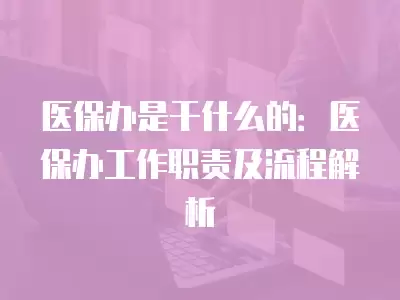 医保办是干什么的：医保办工作职责及流程解析